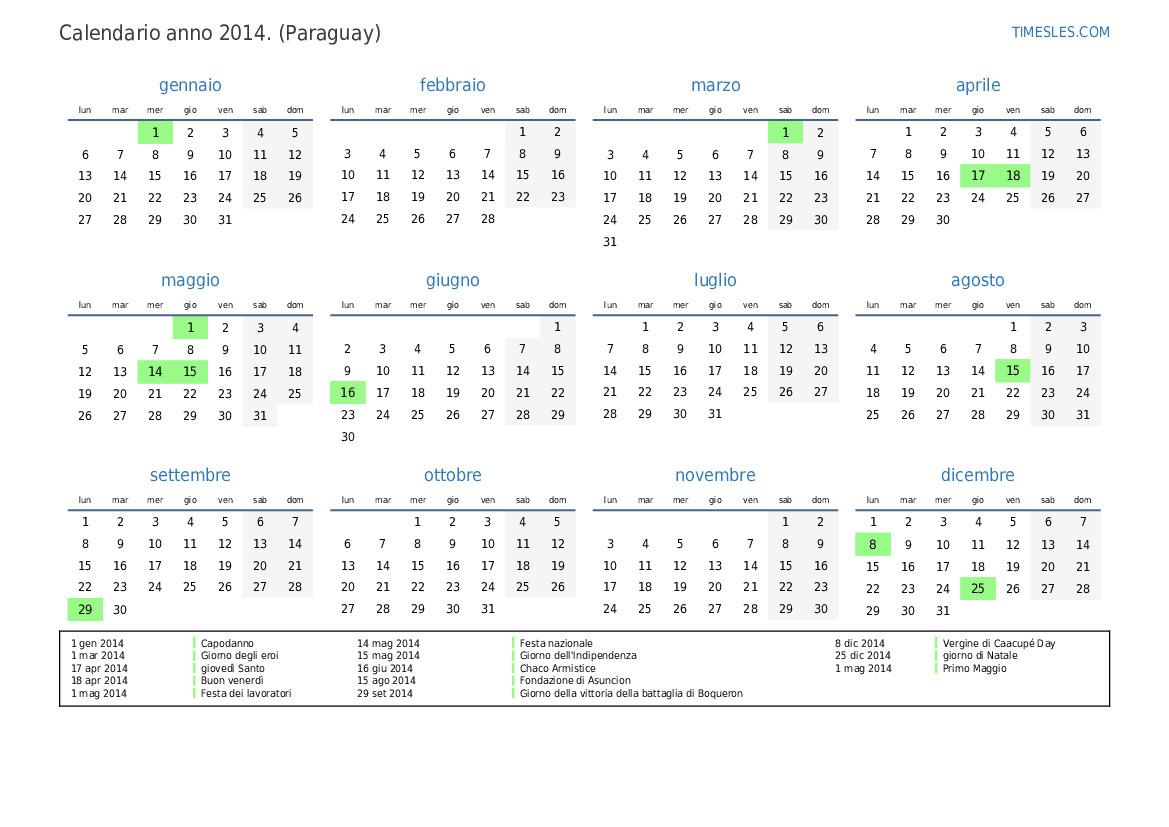 Calendario anno 2014. (Paraguay)

TIMESLES.COM

gennaio

| lun | mar | mer | gio | ven | sab | dom |
|---|---|---|---|---|---|---|
| | | 1 | 2 | 3 | 4 | 5 |
| 6 | 7 | 8 | 9 | 10 | 11 | 12 |
| 13 | 14 | 15 | 16 | 17 | 18 | 19 |
| 20 | 21 | 22 | 23 | 24 | 25 | 26 |
| 27 | 28 | 29 | 30 | 31 | | |

febbraio

| lun | mar | mer | gio | ven | sab | dom |
|---|---|---|---|---|---|---|
| | | | | | 1 | 2 |
| 3 | 4 | 5 | 6 | 7 | 8 | 9 |
| 10 | 11 | 12 | 13 | 14 | 15 | 16 |
| 17 | 18 | 19 | 20 | 21 | 22 | 23 |
| 24 | 25 | 26 | 27 | 28 | | |

marzo

| lun | mar | mer | gio | ven | sab | dom |
|---|---|---|---|---|---|---|
| | | | | | 1 | 2 |
| 3 | 4 | 5 | 6 | 7 | 8 | 9 |
| 10 | 11 | 12 | 13 | 14 | 15 | 16 |
| 17 | 18 | 19 | 20 | 21 | 22 | 23 |
| 24 | 25 | 26 | 27 | 28 | 29 | 30 |
| 31 | | | | | | |

aprile

| lun | mar | mer | gio | ven | sab | dom |
|---|---|---|---|---|---|---|
| | 1 | 2 | 3 | 4 | 5 | 6 |
| 7 | 8 | 9 | 10 | 11 | 12 | 13 |
| 14 | 15 | 16 | 17 | 18 | 19 | 20 |
| 21 | 22 | 23 | 24 | 25 | 26 | 27 |
| 28 | 29 | 30 | | | | |

maggio

| lun | mar | mer | gio | ven | sab | dom |
|---|---|---|---|---|---|---|
| | | | 1 | 2 | 3 | 4 |
| 5 | 6 | 7 | 8 | 9 | 10 | 11 |
| 12 | 13 | 14 | 15 | 16 | 17 | 18 |
| 19 | 20 | 21 | 22 | 23 | 24 | 25 |
| 26 | 27 | 28 | 29 | 30 | 31 | |

giugno

| lun | mar | mer | gio | ven | sab | dom |
|---|---|---|---|---|---|---|
| | | | | | | 1 |
| 2 | 3 | 4 | 5 | 6 | 7 | 8 |
| 9 | 10 | 11 | 12 | 13 | 14 | 15 |
| 16 | 17 | 18 | 19 | 20 | 21 | 22 |
| 23 | 24 | 25 | 26 | 27 | 28 | 29 |
| 30 | | | | | | |

luglio

| lun | mar | mer | gio | ven | sab | dom |
|---|---|---|---|---|---|---|
| | 1 | 2 | 3 | 4 | 5 | 6 |
| 7 | 8 | 9 | 10 | 11 | 12 | 13 |
| 14 | 15 | 16 | 17 | 18 | 19 | 20 |
| 21 | 22 | 23 | 24 | 25 | 26 | 27 |
| 28 | 29 | 30 | 31 | | | |

agosto

| lun | mar | mer | gio | ven | sab | dom |
|---|---|---|---|---|---|---|
| | | | | 1 | 2 | 3 |
| 4 | 5 | 6 | 7 | 8 | 9 | 10 |
| 11 | 12 | 13 | 14 | 15 | 16 | 17 |
| 18 | 19 | 20 | 21 | 22 | 23 | 24 |
| 25 | 26 | 27 | 28 | 29 | 30 | 31 |

settembre

| lun | mar | mer | gio | ven | sab | dom |
|---|---|---|---|---|---|---|
| 1 | 2 | 3 | 4 | 5 | 6 | 7 |
| 8 | 9 | 10 | 11 | 12 | 13 | 14 |
| 15 | 16 | 17 | 18 | 19 | 20 | 21 |
| 22 | 23 | 24 | 25 | 26 | 27 | 28 |
| 29 | 30 | | | | | |

ottobre

| lun | mar | mer | gio | ven | sab | dom |
|---|---|---|---|---|---|---|
| | | 1 | 2 | 3 | 4 | 5 |
| 6 | 7 | 8 | 9 | 10 | 11 | 12 |
| 13 | 14 | 15 | 16 | 17 | 18 | 19 |
| 20 | 21 | 22 | 23 | 24 | 25 | 26 |
| 27 | 28 | 29 | 30 | 31 | | |

novembre

| lun | mar | mer | gio | ven | sab | dom |
|---|---|---|---|---|---|---|
| | | | | | 1 | 2 |
| 3 | 4 | 5 | 6 | 7 | 8 | 9 |
| 10 | 11 | 12 | 13 | 14 | 15 | 16 |
| 17 | 18 | 19 | 20 | 21 | 22 | 23 |
| 24 | 25 | 26 | 27 | 28 | 29 | 30 |

dicembre

| lun | mar | mer | gio | ven | sab | dom |
|---|---|---|---|---|---|---|
| 1 | 2 | 3 | 4 | 5 | 6 | 7 |
| 8 | 9 | 10 | 11 | 12 | 13 | 14 |
| 15 | 16 | 17 | 18 | 19 | 20 | 21 |
| 22 | 23 | 24 | 25 | 26 | 27 | 28 |
| 29 | 30 | 31 | | | | |

1 gen 2014 Capodanno
1 mar 2014 Giorno degli eroi
17 apr 2014 giovedì Santo
18 apr 2014 Buon venerdì
1 mag 2014 Festa dei lavoratori
14 mag 2014 Festa nazionale
15 mag 2014 Giorno dell'Indipendenza
16 giu 2014 Chaco Armistice
15 ago 2014 Fondazione di Asuncion
29 set 2014 Giorno della vittoria della battaglia di Boqueron
8 dic 2014 Vergine di Caacupé Day
25 dic 2014 giorno di Natale
1 mag 2014 Primo Maggio